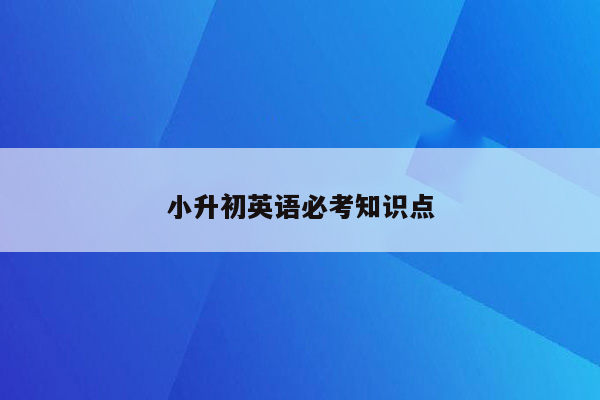 小升初英语必考知识点